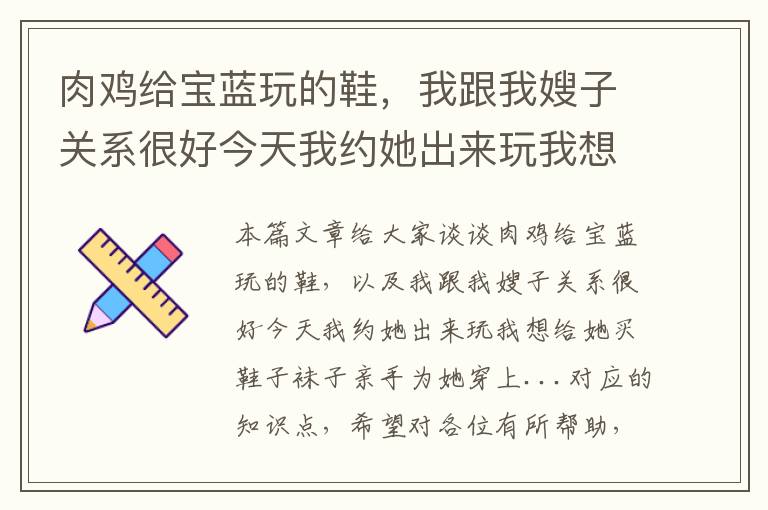 肉鸡给宝蓝玩的鞋，我跟我嫂子关系很好今天我约她出来玩我想

本篇文章给大家谈谈肉鸡给宝蓝玩的鞋，以及我跟我嫂子关系很好今天我约她出来玩我想给她买鞋子袜子亲手为她穿上...对应的知识点，希望对各位有所帮助，